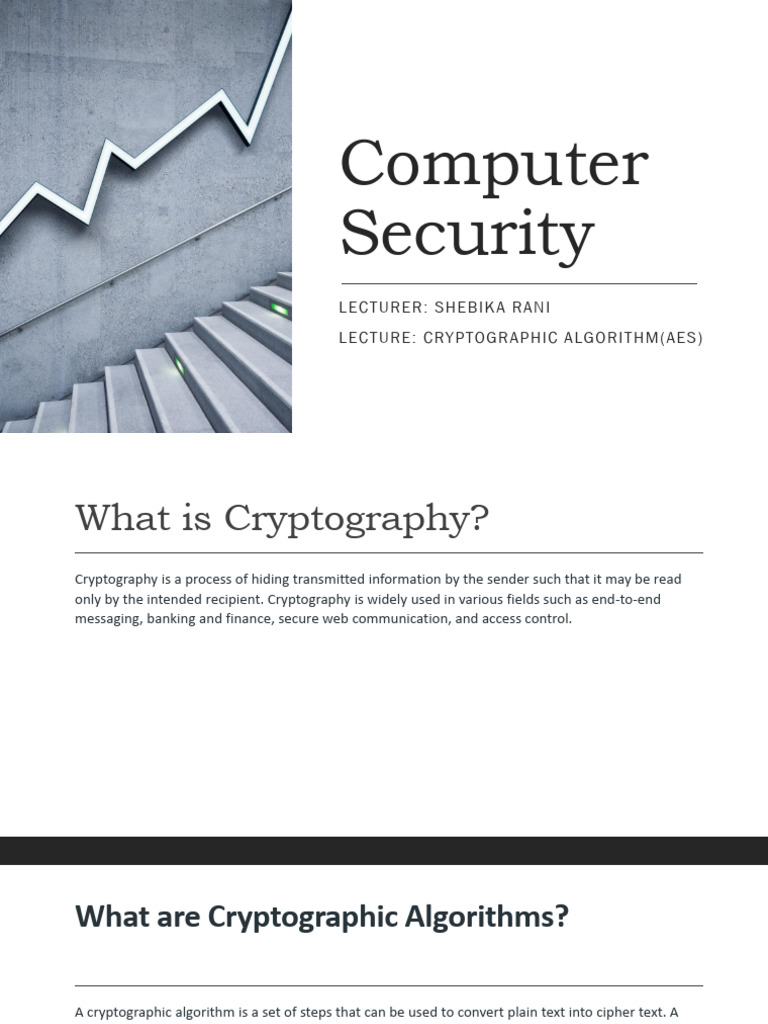 Computer Security

LECTURER: SHEBIKA RANI

LECTURE: CRYPTOGRAPHIC ALGORITHM(AES)

What is Cryptography?

Cryptography is a process of hiding transmitted information by the sender such that it may be read only by the intended recipient. Cryptography is widely used in various fields such as end-to-end messaging, banking and finance, secure web communication, and access control.

What are Cryptographic Algorithms?

A cryptographic algorithm is a set of steps that can be used to convert plain text into cipher text. A